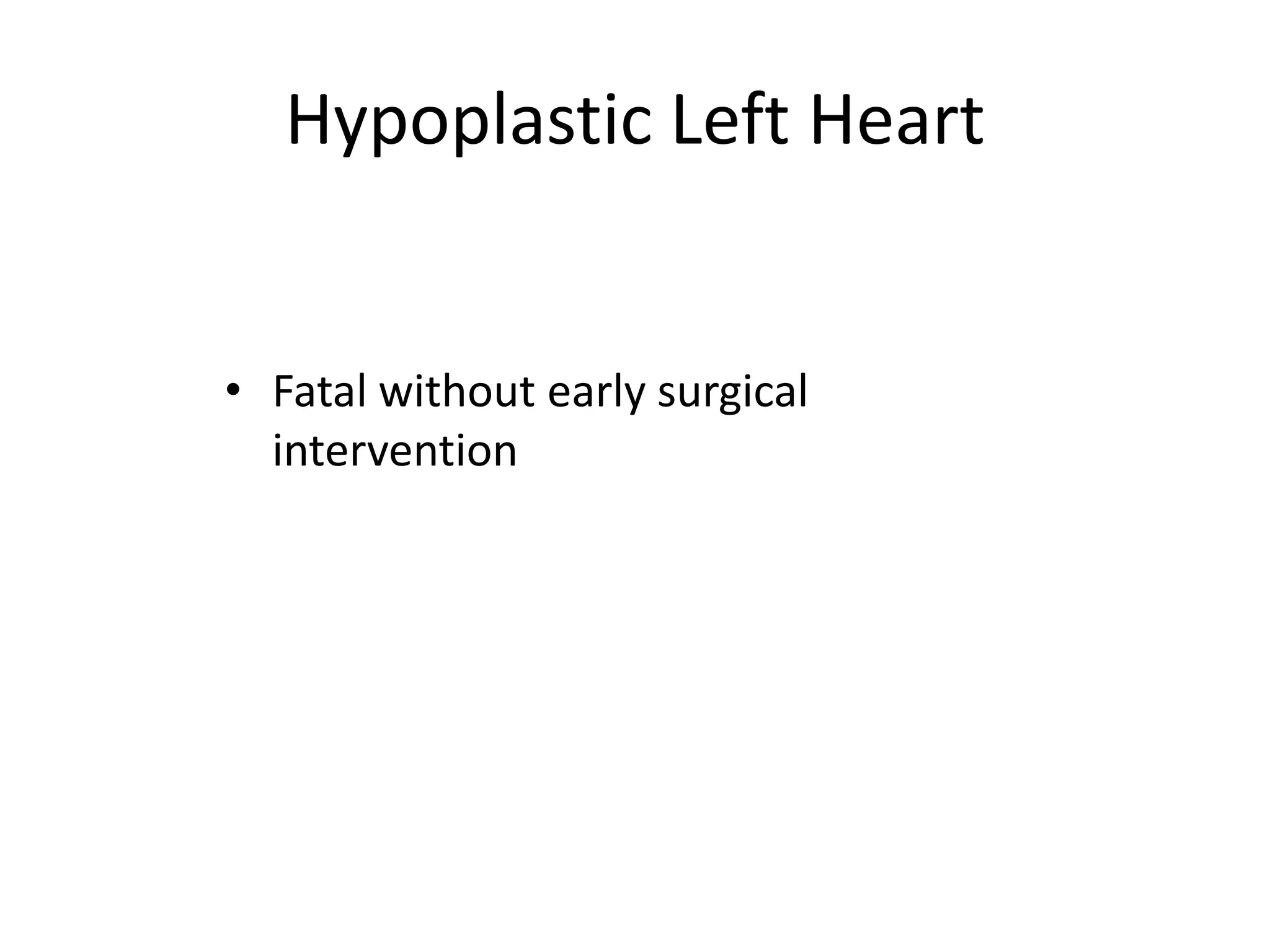 Hypoplastic Left Heart

• Fatal without early surgical intervention